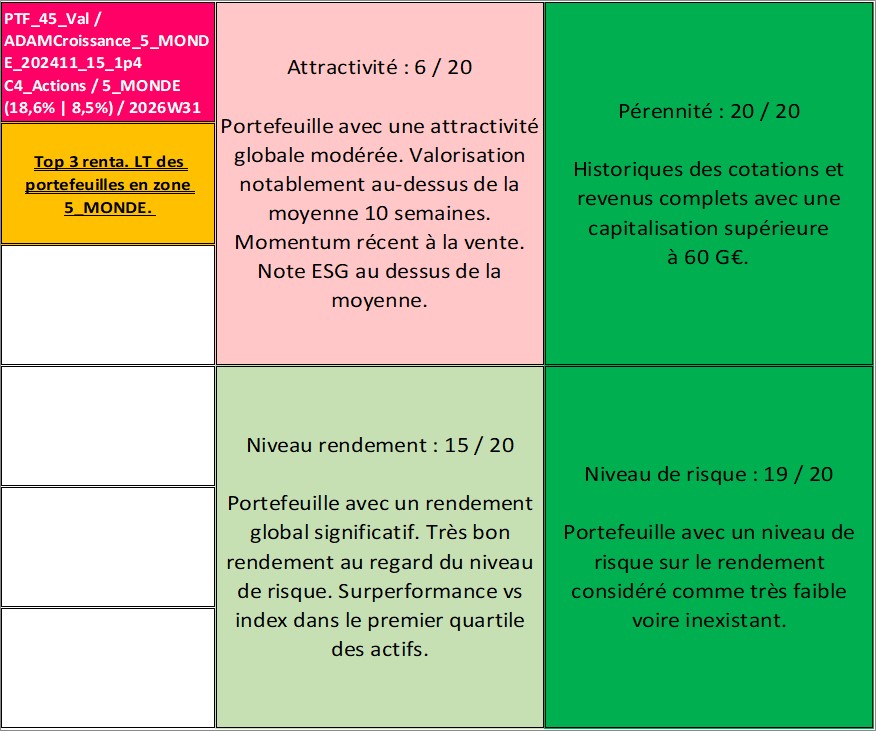 PTF_45_Val / ADAMCroissance_5_MONDE_202411_15_1p4 C4_Actions / 5_MONDE (18,6% | 8,5%) / 2026W31

Top 3 renta. LT des portefeuilles en zone 5_MONDE.

Attractivité : 6 / 20

Portefeuille avec une attractivité globale modérée. Valorisation notablement au-dessus de la moyenne 10 semaines. Momentum récent à la vente. Note ESG au dessus de la moyenne.

Pérennité : 20 / 20

Historiques des cotations et revenus complets avec une capitalisation supérieure à 60 G€.

Niveau rendement : 15 / 20

Portefeuille avec un rendement global significatif. Très bon rendement au regard du niveau de risque. Surperformance vs index dans le premier quartile des actifs.

Niveau de risque : 19 / 20

Portefeuille avec un niveau de risque sur le rendement considéré comme très faible voire inexistant.